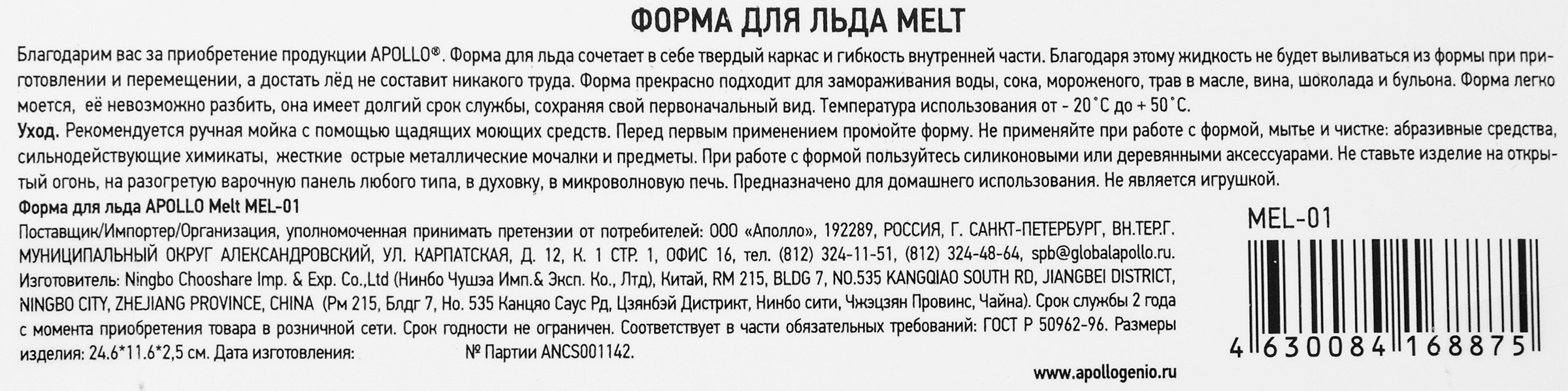 ФОРМА ДЛЯ ЛЬДА MELT

Благодарим вас за приобретение продукции APOLLO®. Форма для льда сочетает в себе твердый каркас и гибкость внутренней части. Благодаря этому жидкость не будет выливаться из формы при приготовлении и перемещении, а достать лёд не составит никакого труда. Форма прекрасно подходит для замораживания воды, сока, мороженого, трав в масле, вина, шоколада и бульона. Форма легко моется, её невозможно разбить, она имеет долгий срок службы, сохраняя свой первоначальный вид. Температура использования от - 20°С до + 50°С.

Уход. Рекомендуется ручная мойка с помощью щадящих моющих средств. Перед первым применением промойте форму. Не применяйте при работе с формой, мытье и чистке: абразивные средства, сильнодействующие химикаты, жесткие острые металлические мочалки и предметы. При работе с формой пользуйтесь силиконовыми или деревянными аксессуарами. Не ставьте изделие на открытый огонь, на разогретую варочную панель любого типа, в духовку, в микроволновую печь. Предназначено для домашнего использования. Не является игрушкой.

Форма для льда APOLLO Melt MEL-01

Поставщик/Импортер/Организация, уполномоченная принимать претензии от потребителей: ООО «Аполло», 192289, РОССИЯ, Г. САНКТ-ПЕТЕРБУРГ, ВН.ТЕР.Г. МУНИЦИПАЛЬНЫЙ ОКРУГ АЛЕКСАНДРОВСКИЙ, УЛ. КАРПАТСКАЯ, Д. 12, К. 1 СТР. 1, ОФИС 16, тел. (812) 324-11-51, (812) 324-48-64, spb@globalapollo.ru. Изготовитель: Ningbo Chooshare Imp. & Exp. Co.,Ltd (Нинбо Чушэа Имп.& Эксп. Ко., Лтд), Китай, RM 215, BLDG 7, NO.535 KANGQIAO SOUTH RD, JIANGBEI DISTRICT, NINGBO CITY, ZHEJIANG PROVINCE, CHINA (Рм 215, Блдг 7, Но. 535 Канцяо Саус Рд, Цзянбэй Дистрикт, Нинбо сити, Чжэцзян Провинс, Чайна). Срок службы 2 года с момента приобретения товара в розничной сети. Срок годности не ограничен. Соответствует в части обязательных требований: ГОСТ Р 50962-96. Размеры изделия: 24.6*11.6*2,5 см. Дата изготовления: № Партии ANCS001142.

www.apollogenio.ru

MEL-01

4 630084 168875